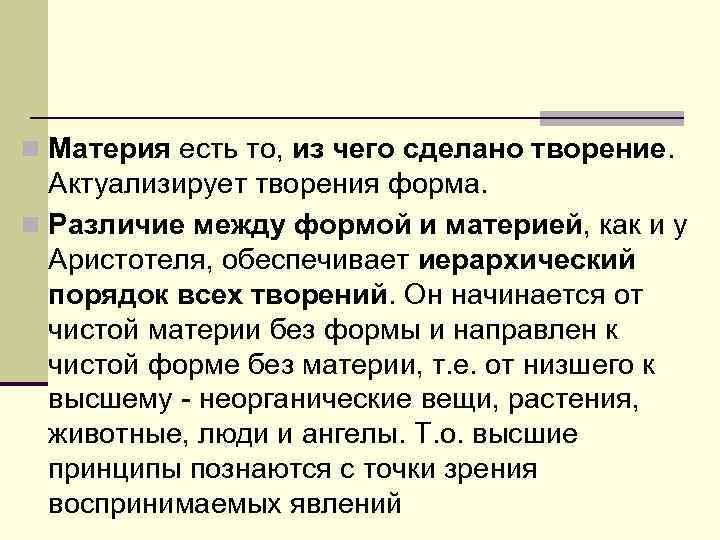 Материя есть то, из чего сделано творение. Актуализирует творения форма.

Различие между формой и материей, как и у Аристотеля, обеспечивает иерархический порядок всех творений. Он начинается от чистой материи без формы и направлен к чистой форме без материи, т.е. от низшего к высшему - неорганические вещи, растения, животные, люди и ангелы. Т.о. высшие принципы познаются с точки зрения воспринимаемых явлений